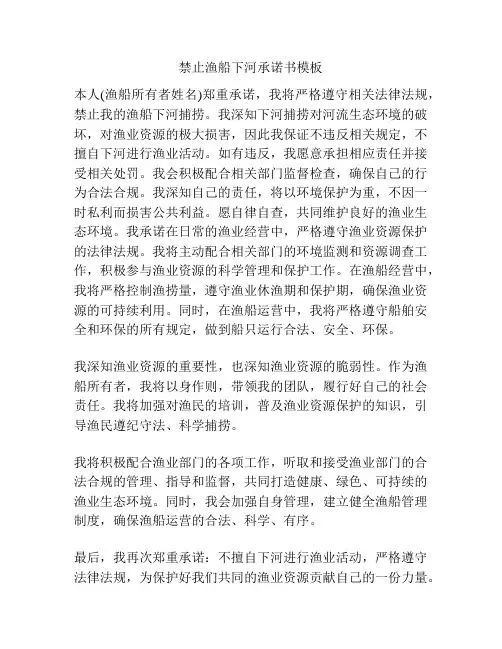 禁止渔船下河承诺书模板

本人(渔船所有者姓名)郑重承诺，我将严格遵守相关法律法规，禁止我的渔船下河捕捞。我深知下河捕捞对河流生态环境的破坏，对渔业资源的极大损害，因此我保证不违反相关规定，不擅自下河进行渔业活动。如有违反，我愿意承担相应责任并接受相关处罚。我会积极配合相关部门监督检查，确保自己的行为合法合规。我深知自己的责任，将以环境保护为重，不因一时私利而损害公共利益。愿自律自查，共同维护良好的渔业生态环境。我承诺在日常的渔业经营中，严格遵守渔业资源保护的法律法规。我将主动配合相关部门的环境监测和资源调查工作，积极参与渔业资源的科学管理和保护工作。在渔船经营中，我将严格控制渔捞量，遵守渔业休渔期和保护期，确保渔业资源的可持续利用。同时，在渔船运营中，我将严格遵守船舶安全和环保的所有规定，做到船只运行合法、安全、环保。

我深知渔业资源的重要性，也深知渔业资源的脆弱性。作为渔船所有者，我将以身作则，带领我的团队，履行好自己的社会责任。我将加强对渔民的培训，普及渔业资源保护的知识，引导渔民遵纪守法、科学捕捞。

我将积极配合渔业部门的各项工作，听取和接受渔业部门的合法合规的管理、指导和监督，共同打造健康、绿色、可持续的渔业生态环境。同时，我会加强自身管理，建立健全渔船管理制度，确保渔船运营的合法、科学、有序。

最后，我再次郑重承诺：不擅自下河进行渔业活动，严格遵守法律法规，为保护好我们共同的渔业资源贡献自己的一份力量。